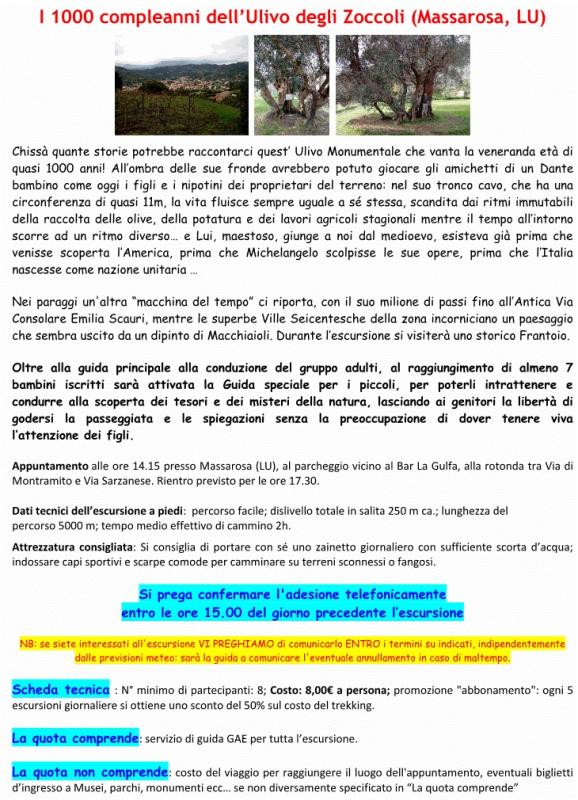 I 1000 compleanni dell'Ulivo degli Zoccoli (Massarosa, LU)

Chissà quante storie potrebbe raccontarci quest' Ulivo Monumentale che vanta la veneranda età di quasi 1000 anni! All'ombra delle sue fronde avrebbero potuto giocare gli amichetti di un Dante bambino come oggi i figli e i nipotini dei proprietari del terreno: nel suo tronco cavo, che ha una circonferenza di quasi 11m, la vita fluisce sempre uguale a sé stessa, scandita dai ritmi immutabili della raccolta delle olive, della potatura e dei lavori agricoli stagionali mentre il tempo all'intorno scorre ad un ritmo diverso… e Lui, maestoso, giunge a noi dal medioevo, esisteva già prima che venisse scoperta l'America, prima che Michelangelo scolpisse le sue opere, prima che l'Italia nascesse come nazione unitaria …

Nei paraggi un'altra "macchina del tempo" ci riporta, con il suo milione di passi fino all'Antica Via Consolare Emilia Scauri, mentre le superbe Ville Seicentesche della zona incorniciano un paesaggio che sembra uscito da un dipinto di Macchiaioli. Durante l'escursione si visiterà uno storico Frantoio.

Oltre alla guida principale alla conduzione del gruppo adulti, al raggiungimento di almeno 7 bambini iscritti sarà attivata la Guida speciale per i piccoli, per poterli intrattenere e condurre alla scoperta dei tesori e dei misteri della natura, lasciando ai genitori la libertà di godersi la passeggiata e le spiegazioni senza la preoccupazione di dover tenere viva l'attenzione dei figli.

Appuntamento alle ore 14.15 presso Massarosa (LU), al parcheggio vicino al Bar La Gulfa, alla rotonda tra Via di Montramito e Via Sarzanese. Rientro previsto per le ore 17.30.

Dati tecnici dell'escursione a piedi: percorso facile; dislivello totale in salita 250 m ca.; lunghezza del percorso 5000 m; tempo medio effettivo di cammino 2h.

Attrezzatura consigliata: Si consiglia di portare con sé uno zainetto giornaliero con sufficiente scorta d'acqua; indossare capi sportivi e scarpe comode per camminare su terreni sconnessi o fangosi.

Si prega confermare l'adesione telefonicamente
entro le ore 15.00 del giorno precedente l'escursione

NB: se siete interessati all'escursione VI PREGHIAMO di comunicarlo ENTRO i termini su indicati, indipendentemente dalle previsioni meteo: sarà la guida a comunicare l'eventuale annullamento in caso di maltempo.

Scheda tecnica : N° minimo di partecipanti: 8; Costo: 8,00€ a persona; promozione "abbonamento": ogni 5 escursioni giornaliere si ottiene uno sconto del 50% sul costo del trekking.

La quota comprende: servizio di guida GAE per tutta l'escursione.

La quota non comprende: costo del viaggio per raggiungere il luogo dell'appuntamento, eventuali biglietti d'ingresso a Musei, parchi, monumenti ecc… se non diversamente specificato in "La quota comprende"